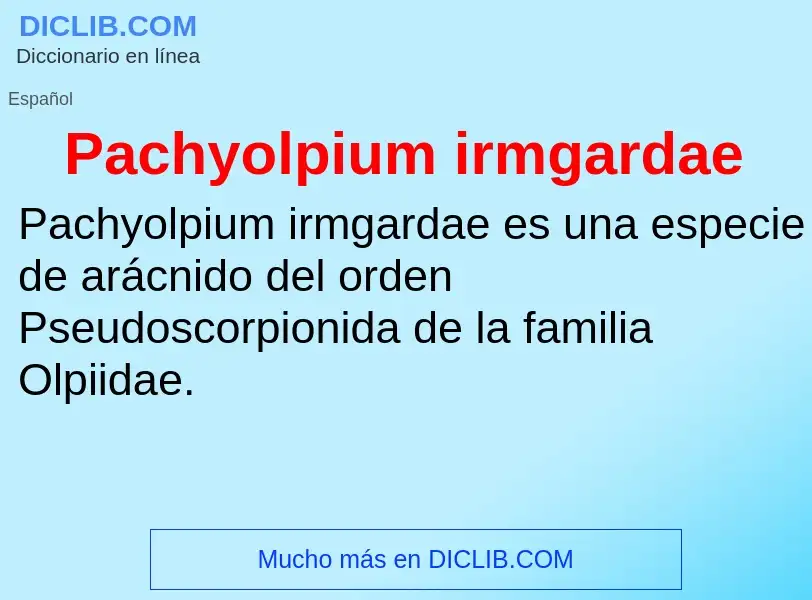 DICLIB.COM
Diccionario en línea

Español

Pachyolpium irmgardae

Pachyolpium irmgardae es una especie de arácnido del orden Pseudoscorpionida de la familia Olpiidae.

Mucho más en DICLIB.COM